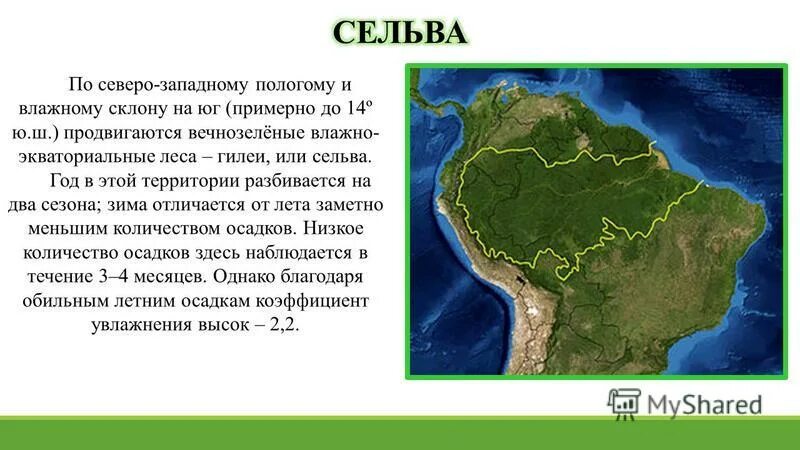 СЕЛЬВА

По северо-западному пологому и влажному склону на юг (примерно до 14º ю.ш.) продвигаются вечнозелёные влажно-экваториальные леса – гилеи, или сельва.

Год в этой территории разбивается на два сезона; зима отличается от лета заметно меньшим количеством осадков. Низкое количество осадков здесь наблюдается в течение 3–4 месяцев. Однако благодаря обильным летним осадкам коэффициент увлажнения высок – 2,2.

MyShared